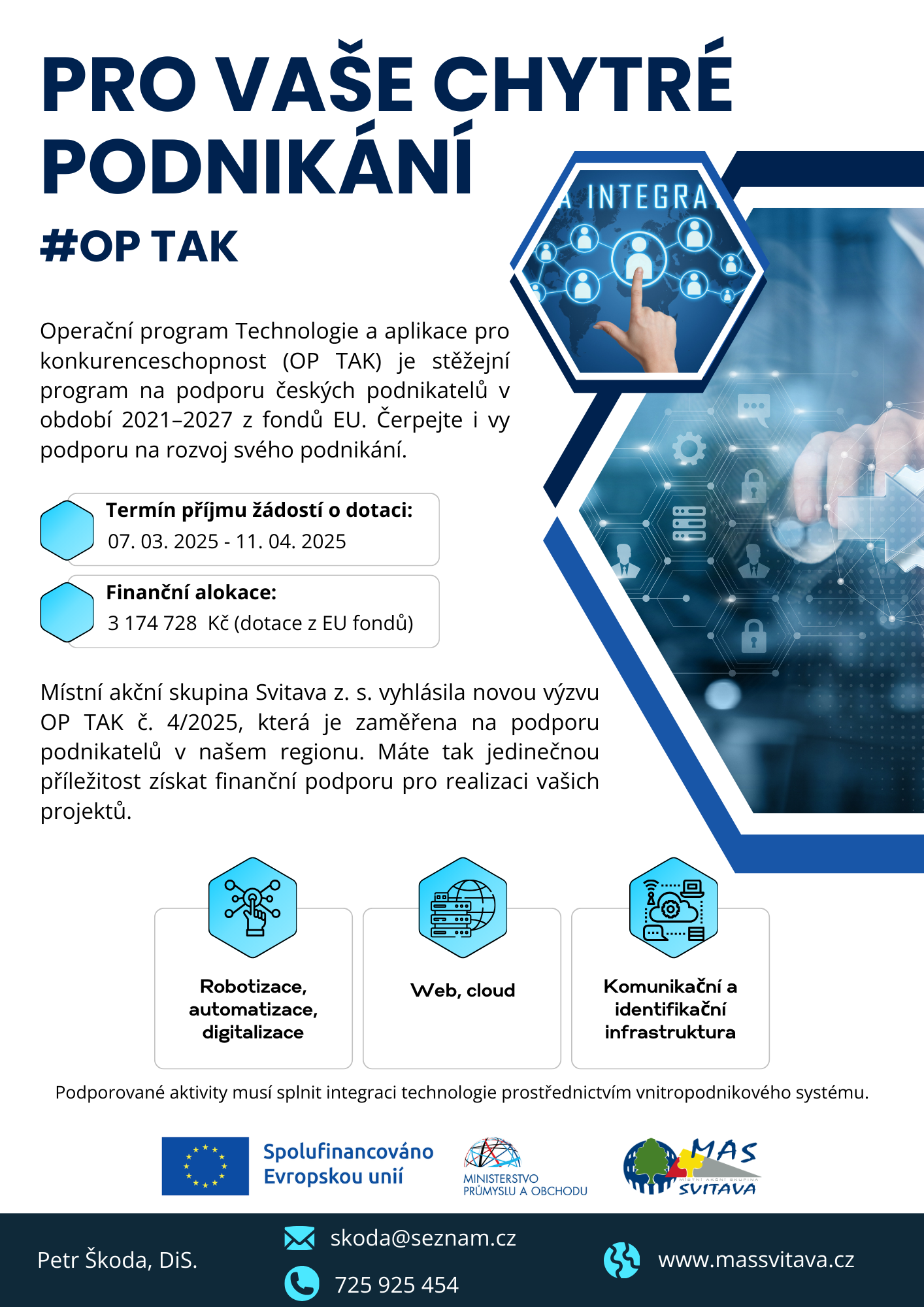 PRO VAŠE CHYTRÉ PODNIKÁNÍ

#OP TAK

A INTEGRA

Operační program Technologie a aplikace pro konkurenceschopnost (OP TAK) je stěžejní program na podporu českých podnikatelů v období 2021–2027 z fondů EU. Čerpejte i vy podporu na rozvoj svého podnikání.

Termín příjmu žádostí o dotaci:
07. 03. 2025 - 11. 04. 2025

Finanční alokace:
3 174 728 Kč (dotace z EU fondů)

Místní akční skupina Svitava z. s. vyhlásila novou výzvu OP TAK č. 4/2025, která je zaměřena na podporu podnikatelů v našem regionu. Máte tak jedinečnou příležitost získat finanční podporu pro realizaci vašich projektů.

Robotizace, automatizace, digitalizace

Web, cloud

Komunikační a identifikační infrastruktura

Podporované aktivity musí splnit integraci technologie prostřednictvím vnitropodnikového systému.

Spolufinancováno Evropskou unií

MINISTERSTVO PRŮMYSLU A OBCHODU

MAS
MÍSTNÍ AKČNÍ SKUPINA
SVITAVA

Petr Škoda, DiS.

skoda@seznam.cz

725 925 454

www.massvitava.cz